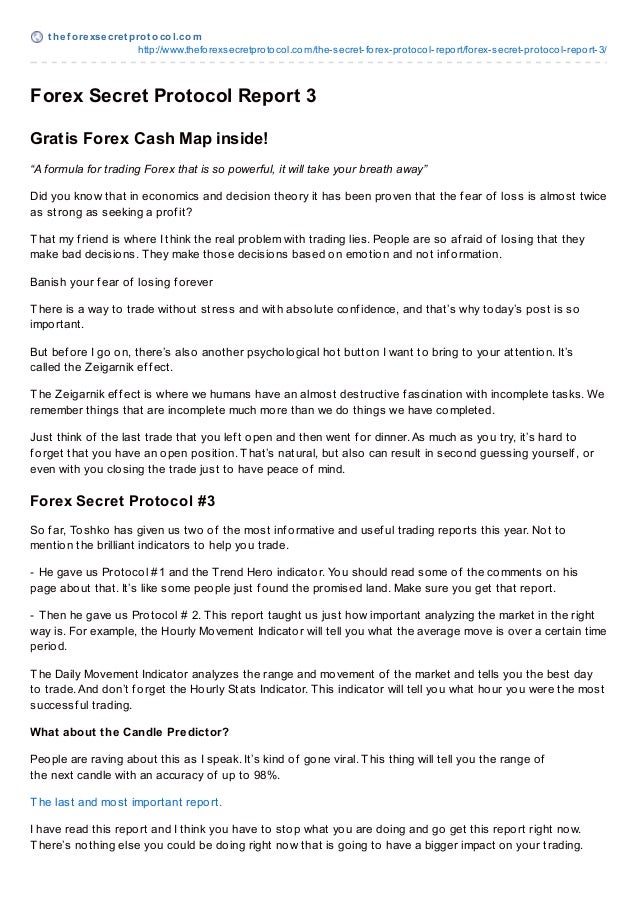 theforexsecretprotocol.com
http://www.theforexsecretprotocol.com/the-secret-forex-protocol-report/forex-secret-protocol-report-3/

Forex Secret Protocol Report 3

Gratis Forex Cash Map inside!

“A formula for trading Forex that is so powerful, it will take your breath away”

Did you know that in economics and decision theory it has been proven that the fear of loss is almost twice as strong as seeking a profit?

That my friend is where I think the real problem with trading lies. People are so afraid of losing that they make bad decisions. They make those decisions based on emotion and not information.

Banish your fear of losing forever

There is a way to trade without stress and with absolute confidence, and that’s why today’s post is so important.

But before I go on, there’s also another psychological hot button I want to bring to your attention. It’s called the Zeigarnik effect.

The Zeigarnik effect is where we humans have an almost destructive fascination with incomplete tasks. We remember things that are incomplete much more than we do things we have completed.

Just think of the last trade that you left open and then went for dinner. As much as you try, it’s hard to forget that you have an open position. That’s natural, but also can result in second guessing yourself, or even with you closing the trade just to have peace of mind.

Forex Secret Protocol #3

So far, Toshko has given us two of the most informative and useful trading reports this year. Not to mention the brilliant indicators to help you trade.

- He gave us Protocol #1 and the Trend Hero indicator. You should read some of the comments on his page about that. It’s like some people just found the promised land. Make sure you get that report.

- Then he gave us Protocol # 2. This report taught us just how important analyzing the market in the right way is. For example, the Hourly Movement Indicator will tell you what the average move is over a certain time period.

The Daily Movement Indicator analyzes the range and movement of the market and tells you the best day to trade. And don’t forget the Hourly Stats Indicator. This indicator will tell you what hour you were the most successful trading.

What about the Candle Predictor?

People are raving about this as I speak. It’s kind of gone viral. This thing will tell you the range of the next candle with an accuracy of up to 98%.

The last and most important report.

I have read this report and I think you have to stop what you are doing and go get this report right now. There’s nothing else you could be doing right now that is going to have a bigger impact on your trading.